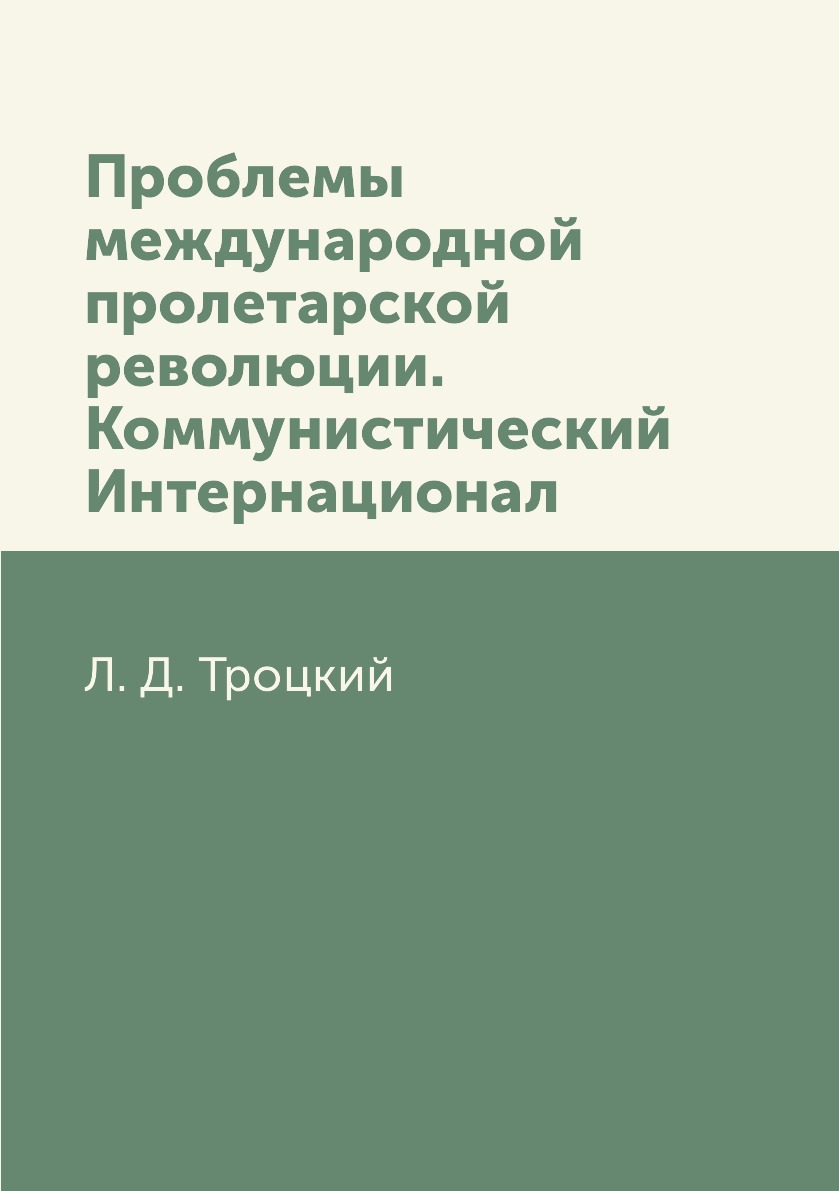 Проблемы международной пролетарской революции. Коммунистический Интернационал

Л. Д. Троцкий